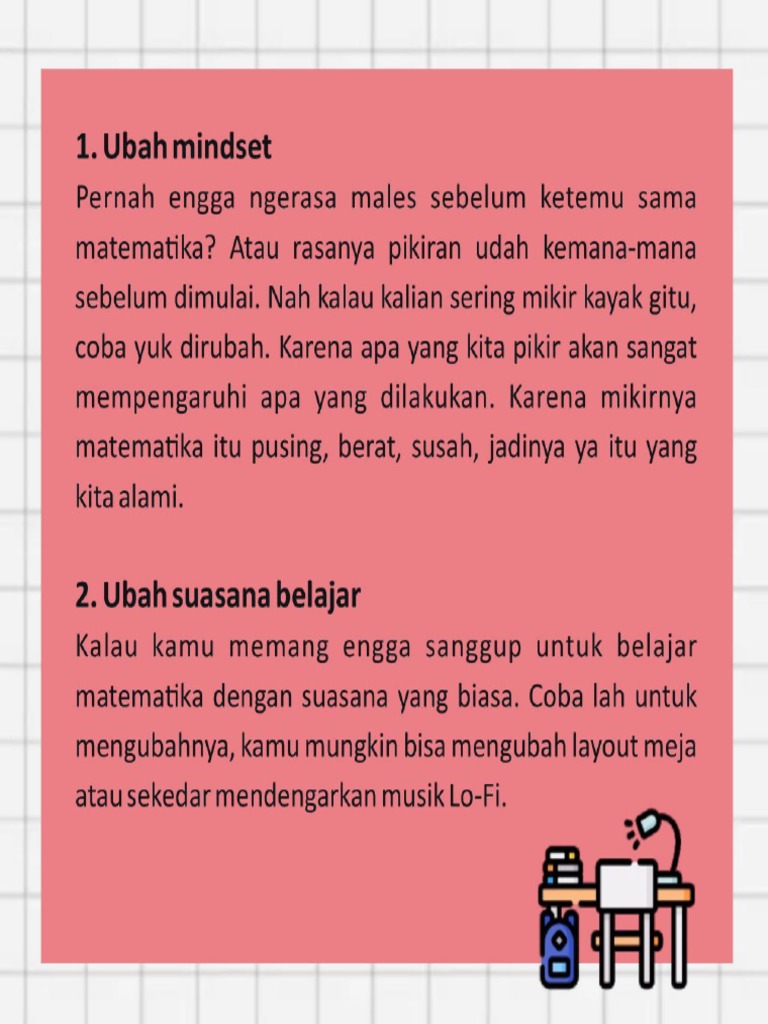 1. Ubah mindset

Pernah engga ngerasa males sebelum ketemu sama matematika? Atau rasanya pikiran udah kemana-mana sebelum dimulai. Nah kalau kalian sering mikir kayak gitu, coba yuk dirubah. Karena apa yang kita pikir akan sangat mempengaruhi apa yang dilakukan. Karena mikirnya matematika itu pusing, berat, susah, jadinya ya itu yang kita alami.

2. Ubah suasana belajar

Kalau kamu memang engga sanggup untuk belajar matematika dengan suasana yang biasa. Coba lah untuk mengubahnya, kamu mungkin bisa mengubah layout meja atau sekedar mendengarkan musik Lo-Fi.